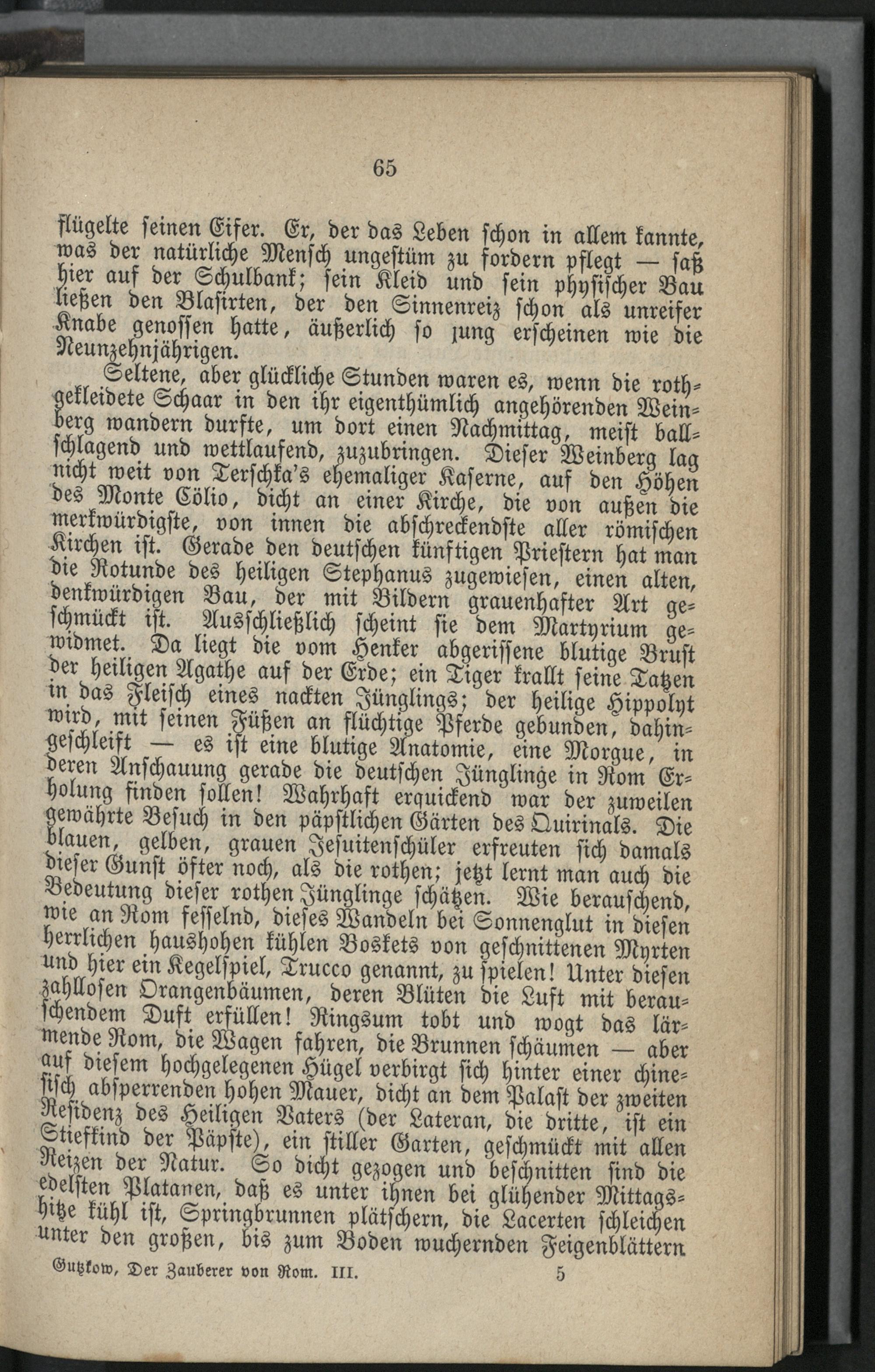 65

flügelte seinen Eifer. Er, der das Leben schon in allem kannte, was der natürliche Mensch ungestüm zu fordern pflegt — saß hier auf der Schulbank; sein Kleid und sein physischer Bau ließen den Blasirten, der den Sinnenreiz schon als unreifer Knabe genossen hatte, äußerlich so jung erscheinen wie die Neunzehnjährigen.

Seltene, aber glückliche Stunden waren es, wenn die rothgekleidete Schaar in den ihr eigenthümlich angehörenden Weinberg wandern durfte, um dort einen Nachmittag, meist ballschlagend und wettlaufend, zuzubringen. Dieser Weinberg lag nicht weit von Terschka's ehemaliger Kaserne, auf den Höhen des Monte Cölio, dicht an einer Kirche, die von außen die merkwürdigste, von innen die abschreckendste aller römischen Kirchen ist. Gerade den deutschen künftigen Priestern hat man die Rotunde des heiligen Stephanus zugewiesen, einen alten, denkwürdigen Bau, der mit Bildern grauenhafter Art geschmückt ist. Ausschließlich scheint sie dem Martyrium gewidmet. Da liegt die vom Henker abgerissene blutige Brust der heiligen Agathe auf der Erde; ein Tiger krallt seine Tatzen in das Fleisch eines nackten Jünglings; der heilige Hippolyt wird, mit seinen Füßen an flüchtige Pferde gebunden, dahingeschleift — es ist eine blutige Anatomie, eine Morgue, in deren Anschauung gerade die deutschen Jünglinge in Rom Erholung finden sollen! Wahrhaft erquickend war der zuweilen gewährte Besuch in den päpstlichen Gärten des Quirinals. Die blauen, gelben, grauen Jesuitenschüler erfreuten sich damals dieser Gunst öfter noch, als die rothen; jetzt lernt man auch die Bedeutung dieser rothen Jünglinge schätzen. Wie berauschend, wie an Rom fesselnd, dieses Wandeln bei Sonnenglut in diesen herrlichen haushohen kühlen Boskets von geschnittenen Myrten und hier ein Kegelspiel, Trucco genannt, zu spielen! Unter diesen zahllosen Orangenbäumen, deren Blüten die Luft mit berauschendem Duft erfüllen! Ringsum tobt und wogt das lärmende Rom, die Wagen fahren, die Brunnen schäumen — aber auf diesem hochgelegenen Hügel verbirgt sich hinter einer chinesisch absperrenden hohen Mauer, dicht an dem Palast der zweiten Residenz des Heiligen Vaters (der Lateran, die dritte, ist ein Stiefkind der Päpste), ein stiller Garten, geschmückt mit allen Reizen der Natur. So dicht gezogen und beschnitten sind die edelsten Platanen, daß es unter ihnen bei glühender Mittagshitze kühl ist, Springbrunnen plätschern, die Lacerten schleichen unter den großen, bis zum Boden wuchernden Feigenblättern

Gutzkow, Der Zauberer von Rom. III. 5